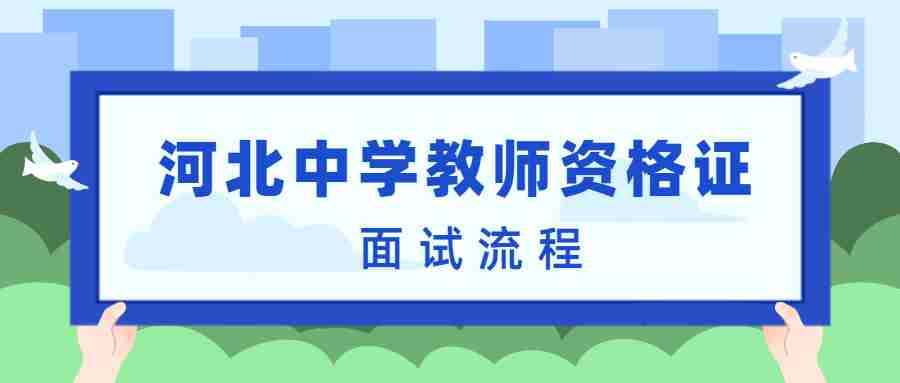 河北中学教师资格证

面试流程